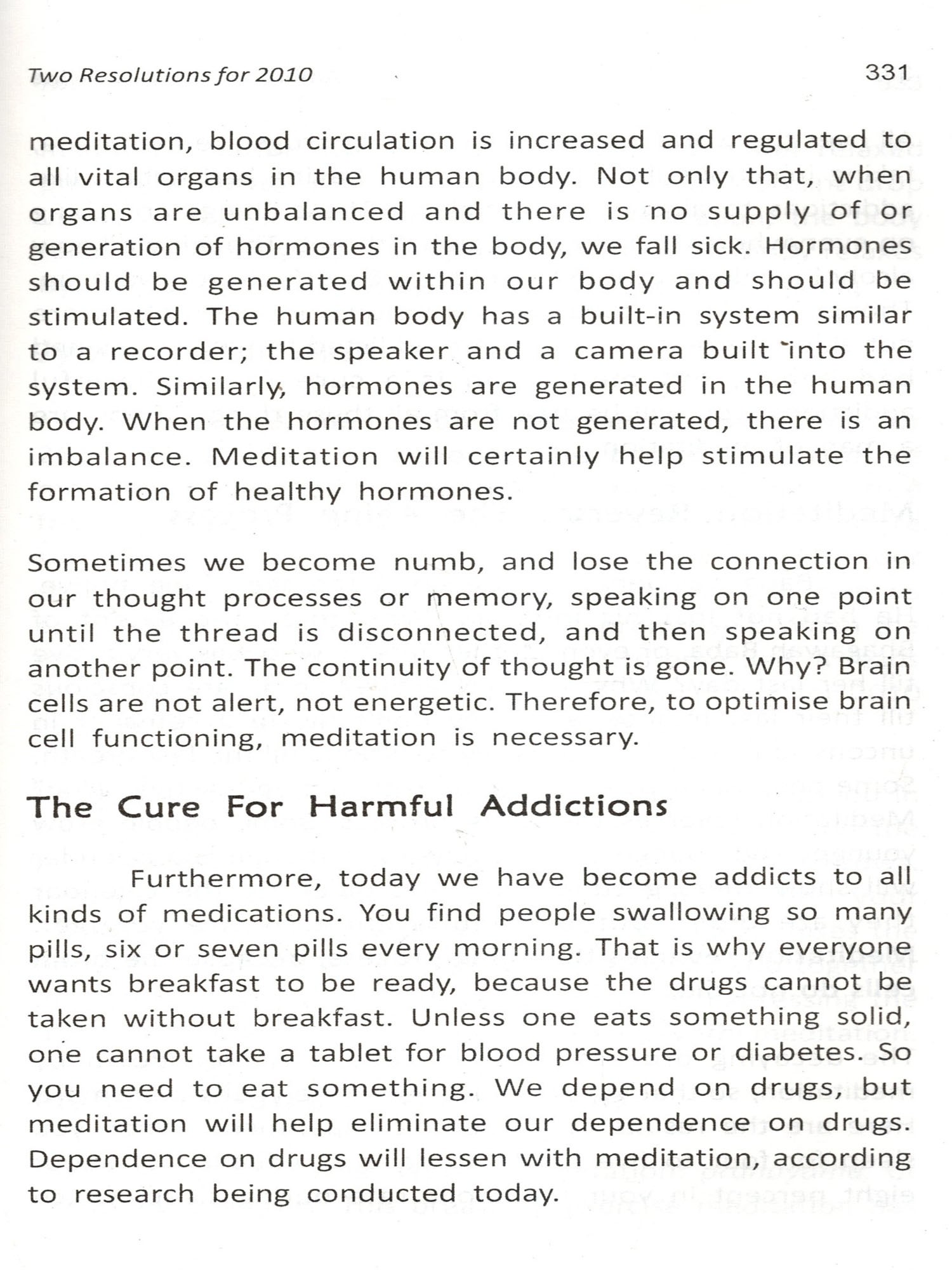 Two Resolutions for 2010 331

meditation, blood circulation is increased and regulated to all vital organs in the human body. Not only that, when organs are unbalanced and there is no supply of or generation of hormones in the body, we fall sick. Hormones should be generated within our body and should be stimulated. The human body has a built-in system similar to a recorder; the speaker and a camera built into the system. Similarly, hormones are generated in the human body. When the hormones are not generated, there is an imbalance. Meditation will certainly help stimulate the formation of healthy hormones.

Sometimes we become numb, and lose the connection in our thought processes or memory, speaking on one point until the thread is disconnected, and then speaking on another point. The continuity of thought is gone. Why? Brain cells are not alert, not energetic. Therefore, to optimise brain cell functioning, meditation is necessary.

The Cure For Harmful Addictions

Furthermore, today we have become addicts to all kinds of medications. You find people swallowing so many pills, six or seven pills every morning. That is why everyone wants breakfast to be ready, because the drugs cannot be taken without breakfast. Unless one eats something solid, one cannot take a tablet for blood pressure or diabetes. So you need to eat something. We depend on drugs, but meditation will help eliminate our dependence on drugs. Dependence on drugs will lessen with meditation, according to research being conducted today.